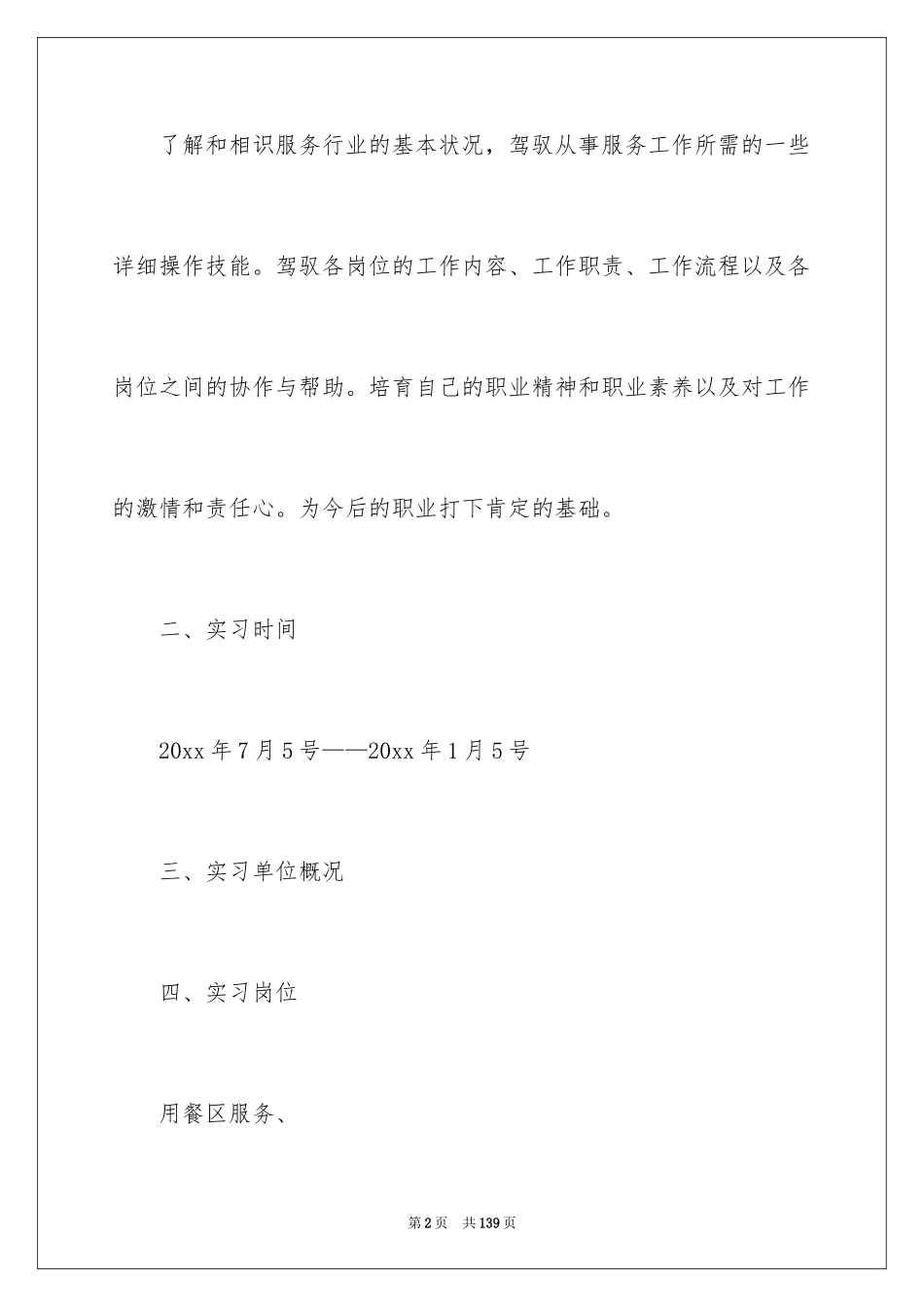 了解和相识服务行业的基本状况，驾驭从事服务工作所需的一些详细操作技能。驾驭各岗位的工作内容、工作职责、工作流程以及各岗位之间的协作与帮助。培育自己的职业精神和职业素养以及对工作的激情和责任心。为今后的职业打下肯定的基础。

二、实习时间

20xx 年 7 月 5 号——20xx 年 1 月 5 号

三、实习单位概况

四、实习岗位

用餐区服务、

第 2 页 共 139 页